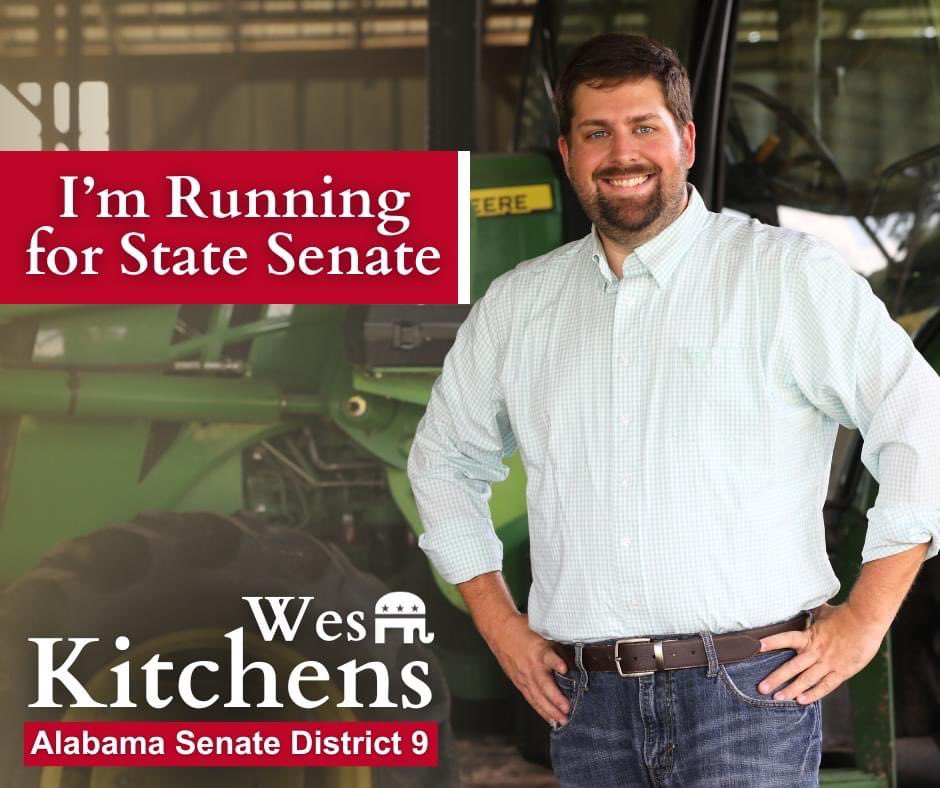 I'm Running for State Senate

EERE

Wes Kitchens
Alabama Senate District 9